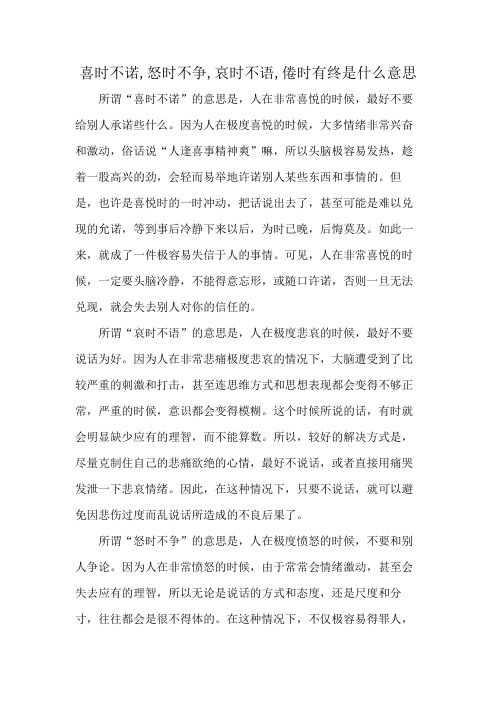 喜时不诺,怒时不争,哀时不语,倦时有终是什么意思

所谓“喜时不诺”的意思是，人在非常喜悦的时候，最好不要给别人承诺些什么。因为人在极度喜悦的时候，大多情绪非常兴奋和激动，俗话说“人逢喜事精神爽”嘛，所以头脑极容易发热，趁着一股高兴的劲，会轻而易举地许诺别人某些东西和事情的。但是，也许是喜悦时的一时冲动，把话说出去了，甚至可能是难以兑现的允诺，等到事后冷静下来以后，为时已晚，后悔莫及。如此一来，就成了一件极容易失信于人的事情。可见，人在非常喜悦的时候，一定要头脑冷静，不能得意忘形，或随口许诺，否则一旦无法兑现，就会失去别人对你的信任的。

所谓“哀时不语”的意思是，人在极度悲哀的时候，最好不要说话为好。因为人在非常悲痛极度悲哀的情况下，大脑遭受到了比较严重的刺激和打击，甚至连思维方式和思想表现都会变得不够正常，严重的时候，意识都会变得模糊。这个时候所说的话，有时就会明显缺少应有的理智，而不能算数。所以，较好的解决方式是，尽量克制住自己的悲痛欲绝的心情，最好不说话，或者直接用痛哭发泄一下悲哀情绪。因此，在这种情况下，只要不说话，就可以避免因悲伤过度而乱说话所造成的不良后果了。

所谓“怒时不争”的意思是，人在极度愤怒的时候，不要和别人争论。因为人在非常愤怒的时候，由于常常会情绪激动，甚至会失去应有的理智，所以无论是说话的方式和态度，还是尺度和分寸，往往都会是很不得体的。在这种情况下，不仅极容易得罪人，